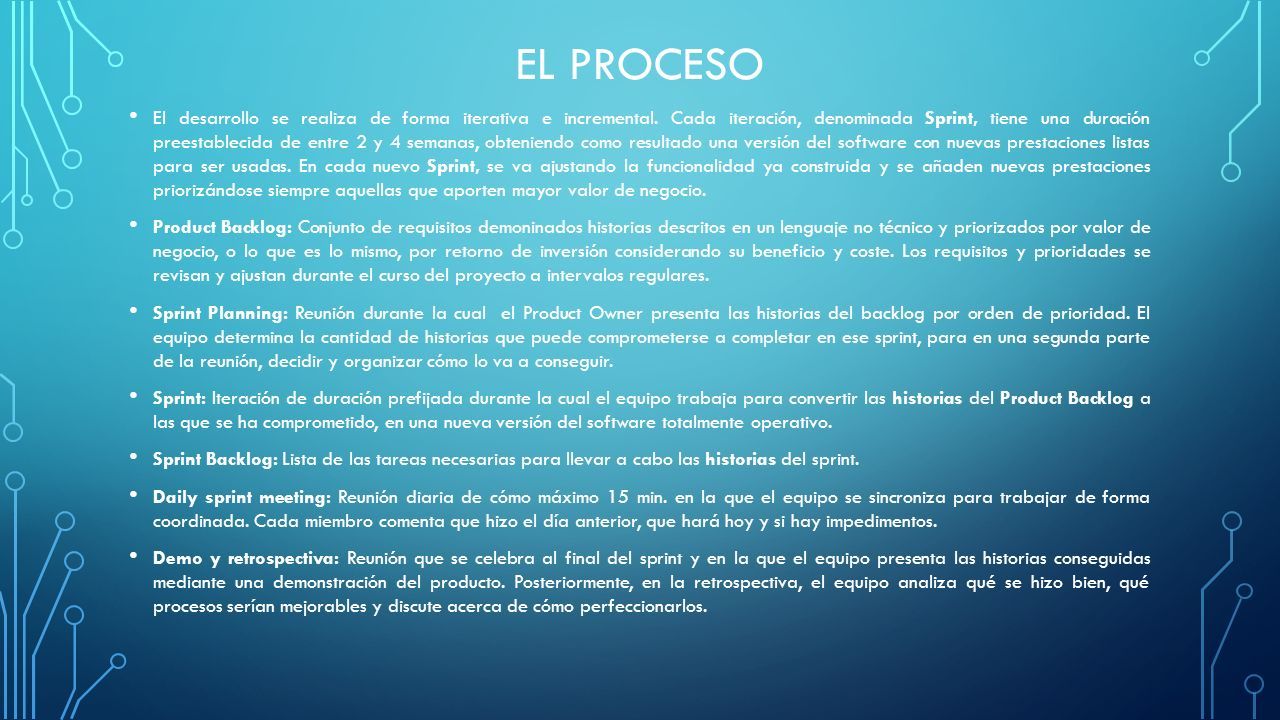 EL PROCESO

• El desarrollo se realiza de forma iterativa e incremental. Cada iteración, denominada Sprint, tiene una duración preestablecida de entre 2 y 4 semanas, obteniendo como resultado una versión del software con nuevas prestaciones listas para ser usadas. En cada nuevo Sprint, se va ajustando la funcionalidad ya construida y se añaden nuevas prestaciones priorizándose siempre aquellas que aporten mayor valor de negocio.

• Product Backlog: Conjunto de requisitos demoninados historias descritos en un lenguaje no técnico y priorizados por valor de negocio, o lo que es lo mismo, por retorno de inversión considerando su beneficio y coste. Los requisitos y prioridades se revisan y ajustan durante el curso del proyecto a intervalos regulares.

• Sprint Planning: Reunión durante la cual el Product Owner presenta las historias del backlog por orden de prioridad. El equipo determina la cantidad de historias que puede comprometerse a completar en ese sprint, para en una segunda parte de la reunión, decidir y organizar cómo lo va a conseguir.

• Sprint: Iteración de duración prefijada durante la cual el equipo trabaja para convertir las historias del Product Backlog a las que se ha comprometido, en una nueva versión del software totalmente operativo.

• Sprint Backlog: Lista de las tareas necesarias para llevar a cabo las historias del sprint.

• Daily sprint meeting: Reunión diaria de cómo máximo 15 min. en la que el equipo se sincroniza para trabajar de forma coordinada. Cada miembro comenta que hizo el día anterior, que hará hoy y si hay impedimentos.

• Demo y retrospectiva: Reunión que se celebra al final del sprint y en la que el equipo presenta las historias conseguidas mediante una demonstración del producto. Posteriormente, en la retrospectiva, el equipo analiza qué se hizo bien, qué procesos serían mejorables y discute acerca de cómo perfeccionarlos.